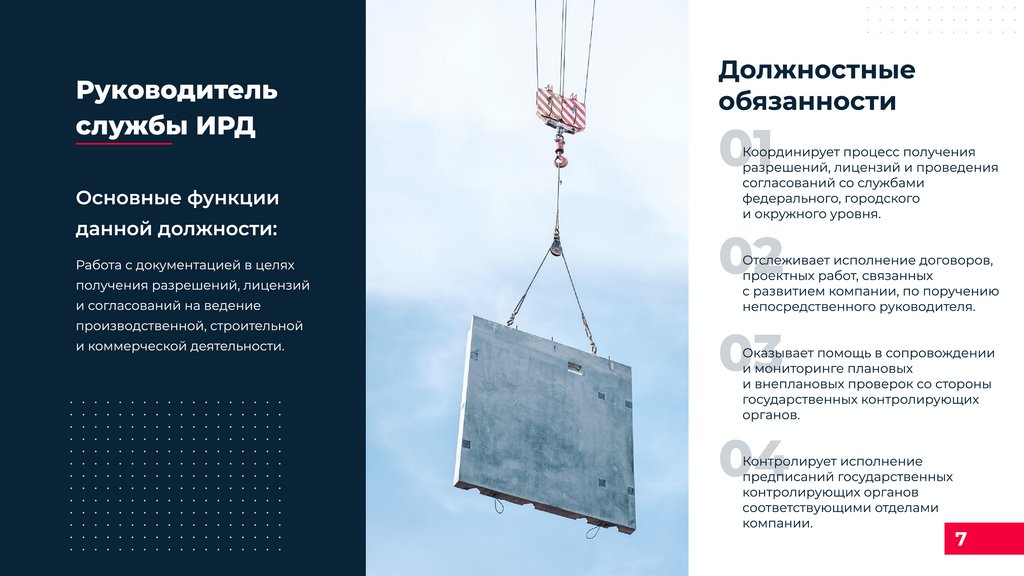 Руководитель службы ИРД

Основные функции данной должности:

Работа с документацией в целях получения разрешений, лицензий и согласований на ведение производственной, строительной и коммерческой деятельности.

Должностные обязанности

01 Координирует процесс получения разрешений, лицензий и проведения согласований со службами федерального, городского и окружного уровня.

02 Отслеживает исполнение договоров, проектных работ, связанных с развитием компании, по поручению непосредственного руководителя.

03 Оказывает помощь в сопровождении и мониторинге плановых и внеплановых проверок со стороны государственных контролирующих органов.

04 Контролирует исполнение предписаний государственных контролирующих органов соответствующими отделами компании.

7